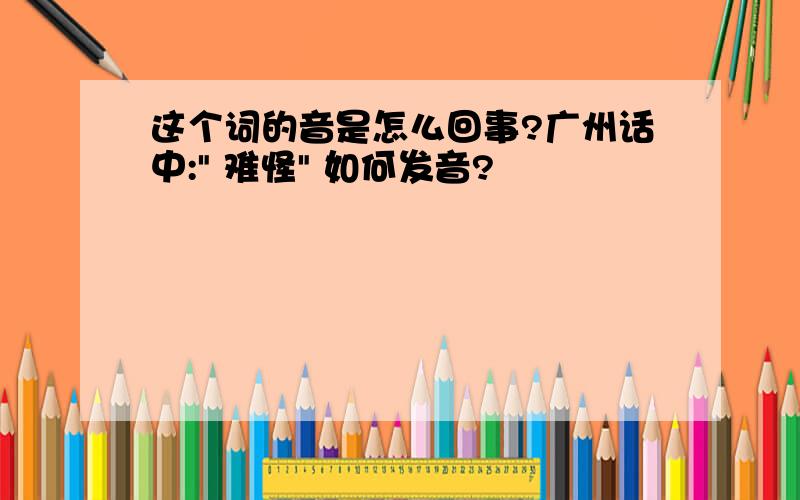 这个词的音是怎么回事?广州话中:" 难怪" 如何发音?